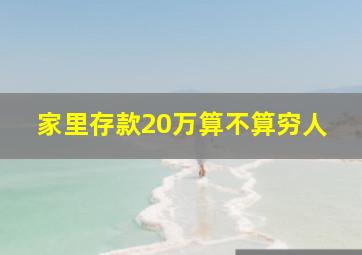 家里存款20万算不算穷人